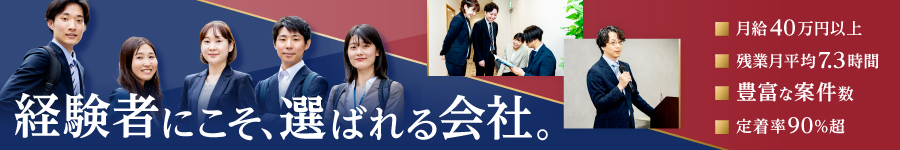 経験者にこそ、選ばれる会社。

月給40万円以上
残業月平均7.3時間
豊富な案件数
定着率90%超